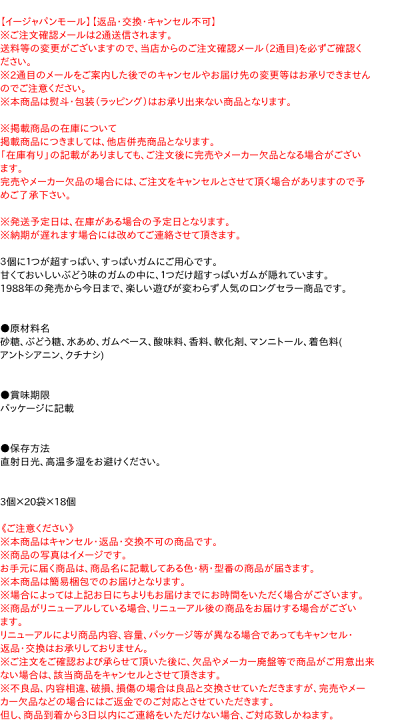 【イージャパンモール】【返品・交換・キャンセル不可】
※ご注文確認メールは2通送信されます。
送料等の変更がございますので、当店からのご注文確認メール（2通目)を必ずご確認ください。
※2通目のメールをご案内した後でのキャンセルやお届け先の変更等はお承りできませんのでご注意ください。
※本商品は熨斗・包装（ラッピング）はお承り出来ない商品となります。

※掲載商品の在庫について
掲載商品につきましては、他店併売商品となります。
「在庫有り」の記載がありましても、ご注文後に完売やメーカー欠品となる場合がございます。
完売やメーカー欠品の場合には、ご注文をキャンセルとさせて頂く場合がありますので予めご了承下さい。

※発送予定日は、在庫がある場合の予定日となります。
※納期が遅れます場合には改めてご連絡させて頂きます。

3個に1つが超すっぱい、すっぱいガムにご用心です。
甘くておいしいぶどう味のガムの中に、1つだけ超すっぱいガムが隠れています。
1988年の発売から今日まで、楽しい遊びが変わらず人気のロングセラー商品です。

●原材料名
砂糖、ぶどう糖、水あめ、ガムベース、酸味料、香料、軟化剤、マンニトール、着色料(アントシアニン、クチナシ)

●賞味期限
パッケージに記載

●保存方法
直射日光、高温多湿をお避けください。

3個×20袋×18個

《ご注意ください》
※本商品はキャンセル・返品・交換不可の商品です。
※商品の写真はイメージです。
お手元に届く商品は、商品名に記載してある色・柄・型番の商品が届きます。
※本商品は簡易梱包でのお届けとなります。
※場合によっては上記お日にちよりもお届けまでにお時間をいただく場合がございます。
※商品がリニューアルしている場合、リニューアル後の商品をお届けする場合がございます。
リニューアルにより商品内容、容量、パッケージ等が異なる場合であってもキャンセル・返品・交換はお承りしておりません。
※ご注文をご確認および承らせて頂いた後に、欠品やメーカー廃盤等で商品がご用意出来ない場合は、該当商品をキャンセルとさせて頂きます。
※不良品、内容相違、破損、損傷の場合は良品と交換させていただきますが、完売やメーカー欠品などの場合にはご返金でのご対応とさせていただきます。
但し、商品到着から3日以内にご連絡をいただけない場合、ご対応致しかねます。